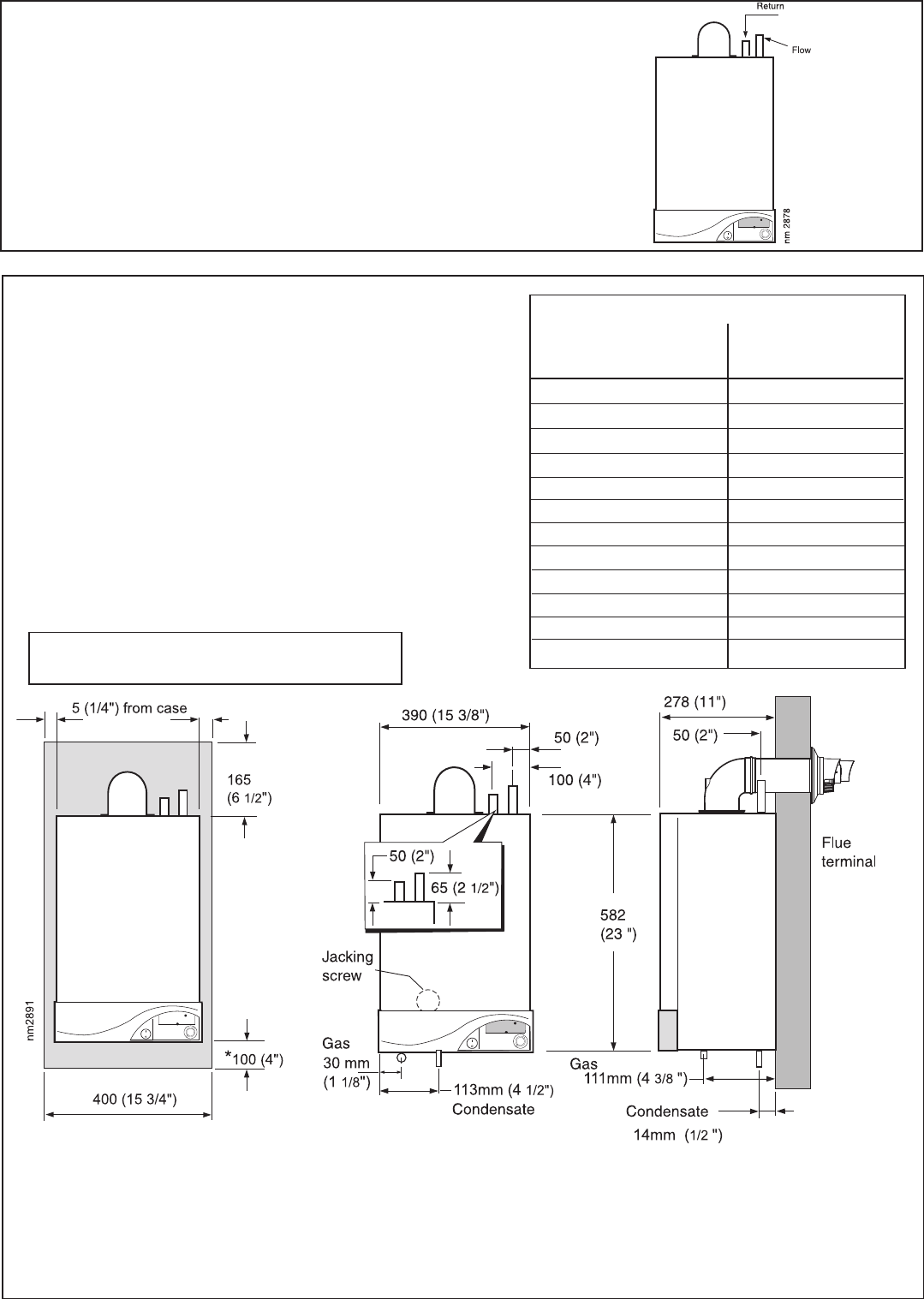 Return

Flow

nm 2878

5 (1/4") from case

165 (6 1/2")

nm2891

*100 (4")

400 (15 3/4")

390 (15 3/8")

50 (2")

100 (4")

50 (2")

65 (2 1/2")

582 (23 ")

Jacking screw

Gas 30 mm (1 1/8")

113mm (4 1/2") Condensate

278 (11")

50 (2")

Flue terminal

Gas

111mm (4 3/8 ")

Condensate

14mm (1/2 ")